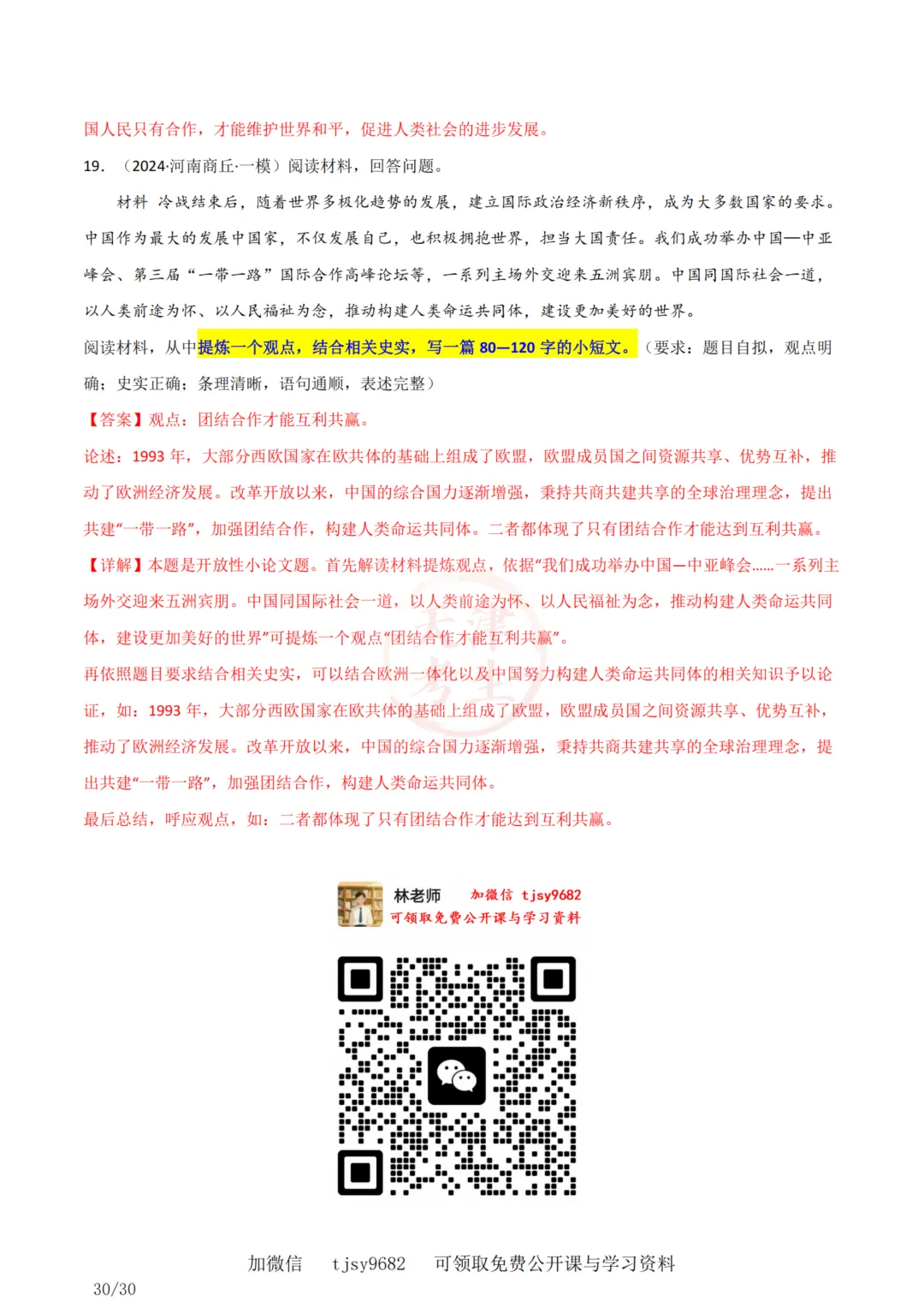 国人民只有合作，才能维护世界和平，促进人类社会的进步发展。

19. （2024·河南商丘·一模）阅读材料，回答问题。

材料 冷战结束后，随着世界多极化趋势的发展，建立国际政治经济新秩序，成为大多数国家的要求。中国作为最大的发展中国家，不仅发展自己，也积极拥抱世界，担当大国责任。我们成功举办中国—中亚峰会、第三届“一带一路”国际合作高峰论坛等，一系列主场外交迎来五洲宾朋。中国同国际社会一道，以人类前途为怀、以人民福祉为念，推动构建人类命运共同体，建设更加美好的世界。

阅读材料，从中提炼一个观点，结合相关史实，写一篇 80—120 字的小短文。（要求：题目自拟，观点明确；史实正确；条理清晰，语句通顺，表述完整）

【答案】观点：团结合作才能互利共赢。

论述：1993 年，大部分西欧国家在欧共体的基础上组成了欧盟，欧盟成员国之间资源共享、优势互补，推动了欧洲经济发展。改革开放以来，中国的综合国力逐渐增强，秉持共商共建共享的全球治理理念，提出共建“一带一路”，加强团结合作，构建人类命运共同体。二者都体现了只有团结合作才能达到互利共赢。

【详解】本题是开放性小论文题。首先解读材料提炼观点，依据“我们成功举办中国—中亚峰会……一系列主场外交迎来五洲宾朋。中国同国际社会一道，以人类前途为怀、以人民福祉为念，推动构建人类命运共同体，建设更加美好的世界”可提炼一个观点“团结合作才能互利共赢”。

再依照题目要求结合相关史实，可以结合欧洲一体化以及中国努力构建人类命运共同体的相关知识予以论证，如：1993 年，大部分西欧国家在欧共体的基础上组成了欧盟，欧盟成员国之间资源共享、优势互补，推动了欧洲经济发展。改革开放以来，中国的综合国力逐渐增强，秉持共商共建共享的全球治理理念，提出共建“一带一路”，加强团结合作，构建人类命运共同体。

最后总结，呼应观点，如：二者都体现了只有团结合作才能达到互利共赢。

林老师 加微信 tjsy9682
可领取免费公开课与学习资料

加微信 tjsy9682 可领取免费公开课与学习资料

30/30